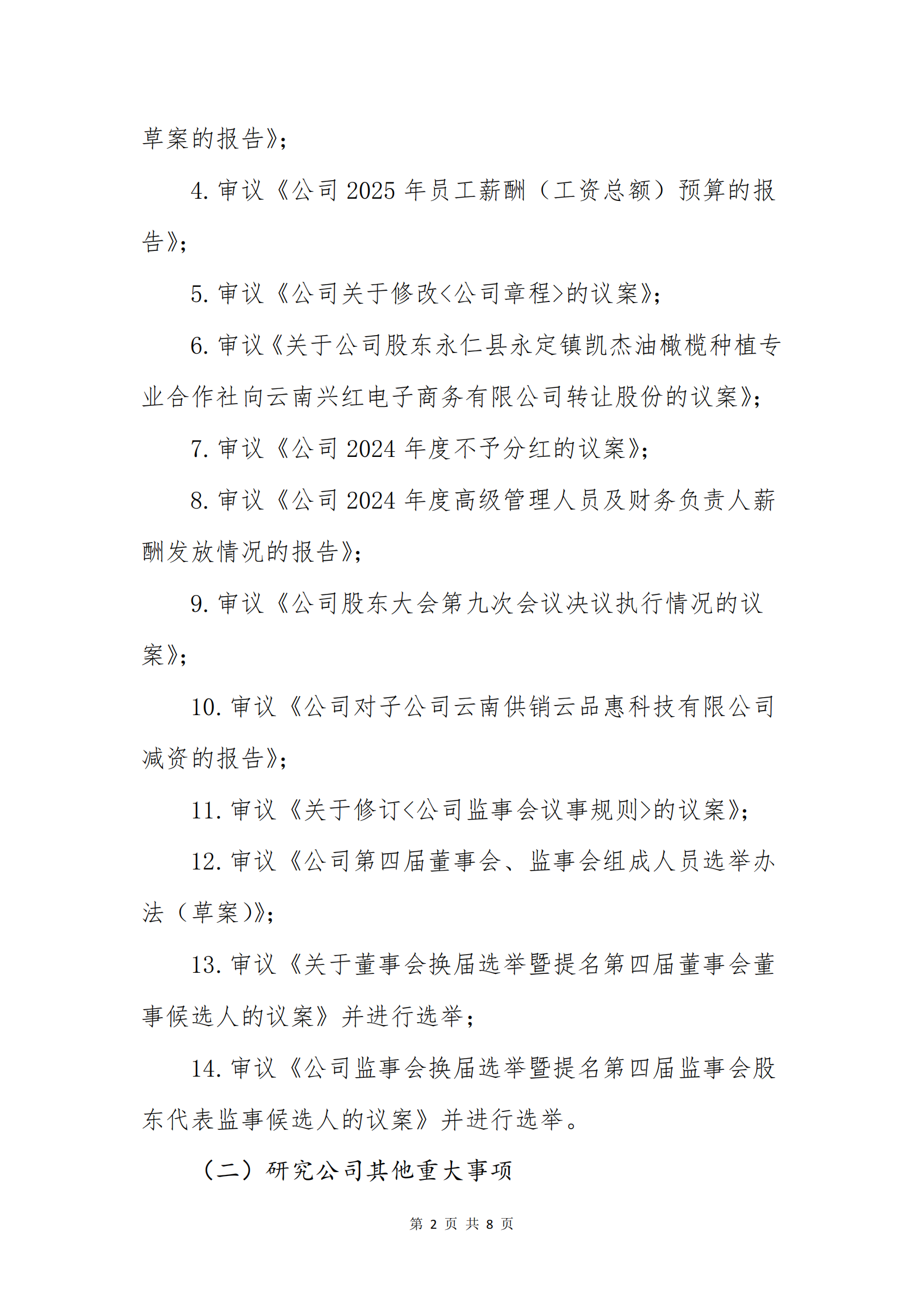 草案的报告》;

4. 审议《公司 2025 年员工薪酬（工资总额）预算的报告》;

5. 审议《公司关于修改<公司章程>的议案》;

6. 审议《关于公司股东永仁县永定镇凯杰油橄榄种植专业合作社向云南兴红电子商务有限公司转让股份的议案》;

7. 审议《公司 2024 年度不予分红的议案》;

8. 审议《公司 2024 年度高级管理人员及财务负责人薪酬发放情况的报告》;

9. 审议《公司股东大会第九次会议决议执行情况的议案》;

10. 审议《公司对子公司云南供销云品惠科技有限公司减资的报告》;

11. 审议《关于修订<公司监事会议事规则>的议案》;

12. 审议《公司第四届董事会、监事会组成人员选举办法（草案)》;

13. 审议《关于董事会换届选举暨提名第四届董事会董事候选人的议案》并进行选举;

14. 审议《公司监事会换届选举暨提名第四届监事会股东代表监事候选人的议案》并进行选举。

（二）研究公司其他重大事项

第 2 页 共 8 页